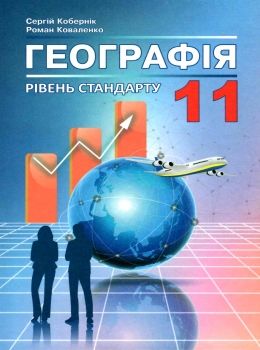 Сергій Кобернік
Роман Коваленко

ГЕОГРАФІЯ

РІВЕНЬ СТАНДАРТУ

11